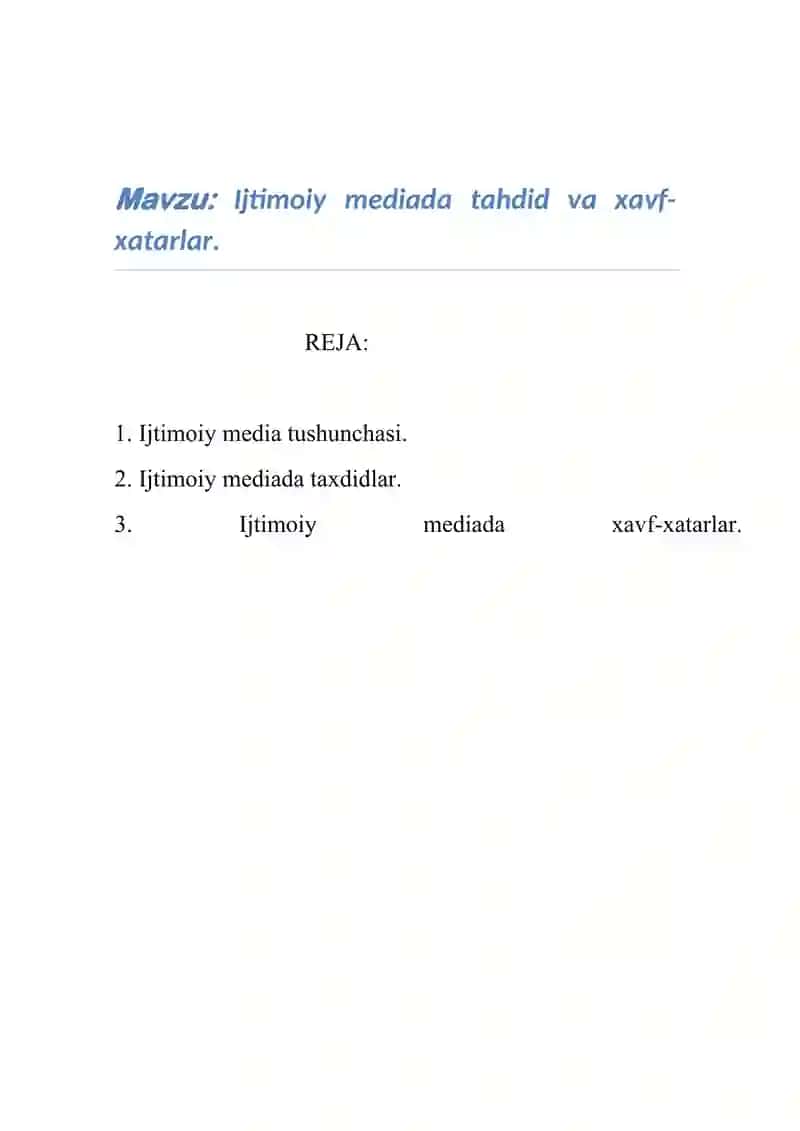 Mavzu: Ijtimoiy mediada tahdid va xavf-xatarlar.

REJA:

1. Ijtimoiy media tushunchasi.
2. Ijtimoiy mediada taxdidlar.
3. Ijtimoiy mediada xavf-xatarlar.